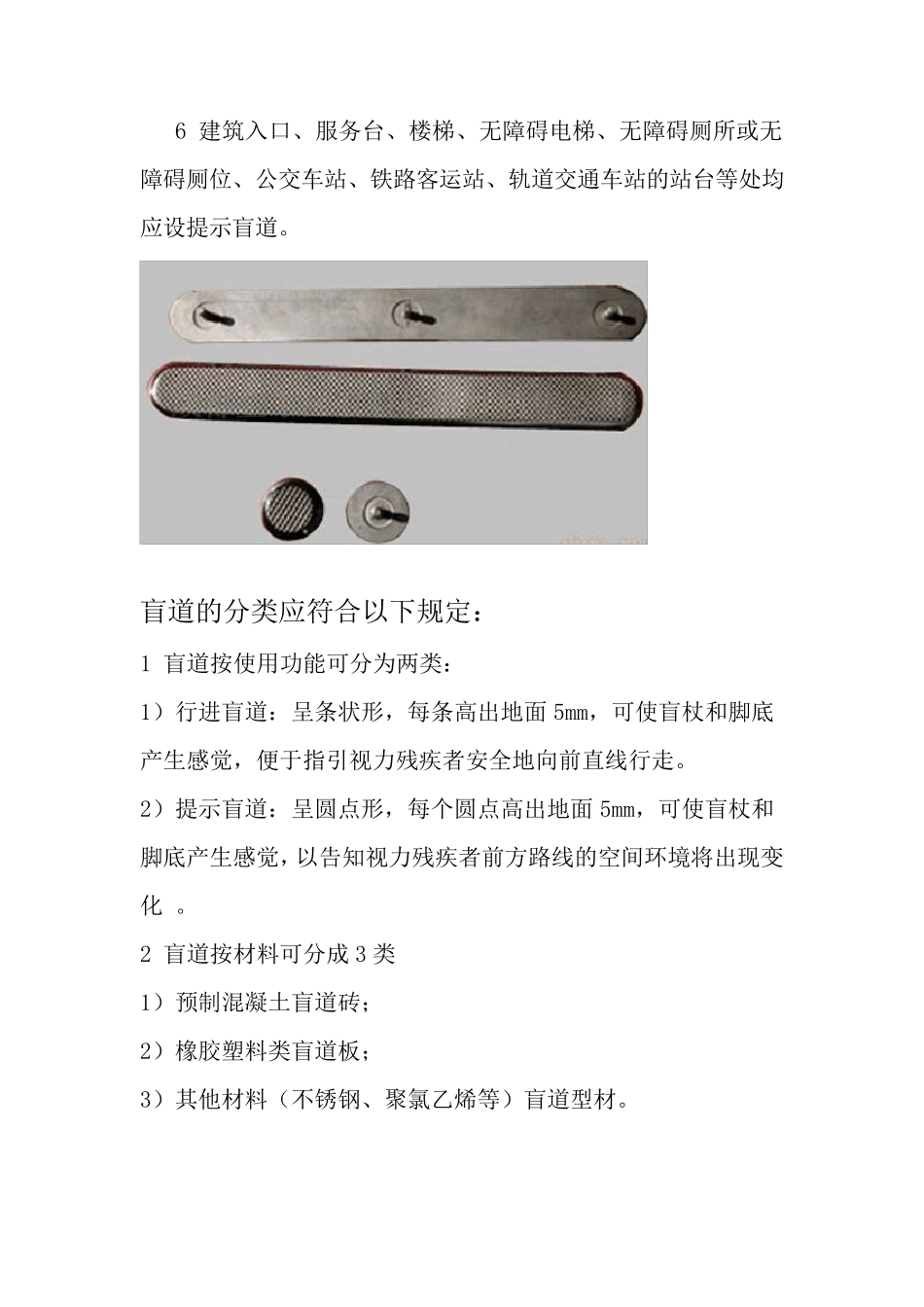 6 建筑入口、服务台、楼梯、无障碍电梯、无障碍厕所或无障碍厕位、公交车站、铁路客运站、轨道交通车站的站台等处均应设提示盲道。

盲道的分类应符合以下规定：

1 盲道按使用功能可分为两类：

1）行进盲道：呈条状形，每条高出地面 5mm，可使盲杖和脚底产生感觉，便于指引视力残疾者安全地向前直线行走。

2）提示盲道：呈圆点形，每个圆点高出地面 5mm，可使盲杖和脚底产生感觉，以告知视力残疾者前方路线的空间环境将出现变化 。

2 盲道按材料可分成 3 类

1）预制混凝土盲道砖；

2）橡胶塑料类盲道板；

3）其他材料（不锈钢、聚氯乙烯等）盲道型材。